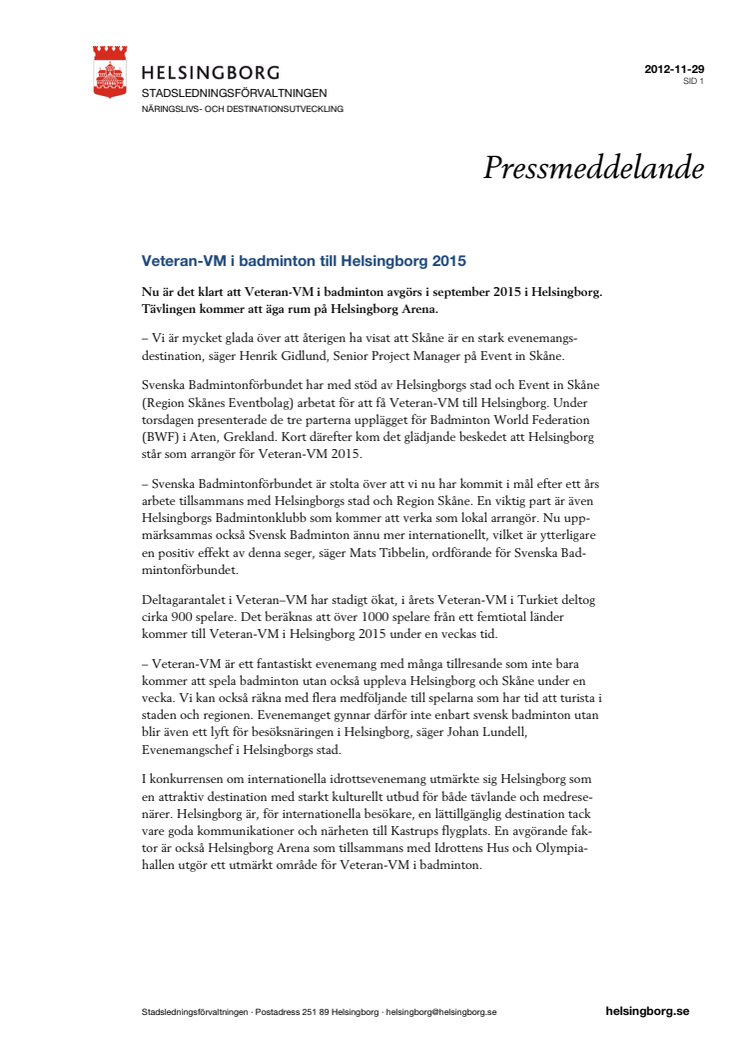 HELSINGBORG
STADSLEDNINGSFÖRVALTNINGEN
NÄRINGSLIVS- OCH DESTINATIONSUTVECKLING

2012-11-29
SID 1

Pressmeddelande

Veteran-VM i badminton till Helsingborg 2015

Nu är det klart att Veteran-VM i badminton avgörs i september 2015 i Helsingborg. Tävlingen kommer att äga rum på Helsingborg Arena.

– Vi är mycket glada över att återigen ha visat att Skåne är en stark evenemangsdestination, säger Henrik Gidlund, Senior Project Manager på Event in Skåne.

Svenska Badmintonförbundet har med stöd av Helsingborgs stad och Event in Skåne (Region Skånes Eventbolag) arbetat för att få Veteran-VM till Helsingborg. Under torsdagen presenterade de tre parterna upplägget för Badminton World Federation (BWF) i Aten, Grekland. Kort därefter kom det glädjande beskedet att Helsingborg står som arrangör för Veteran-VM 2015.

– Svenska Badmintonförbundet är stolta över att vi nu har kommit i mål efter ett års arbete tillsammans med Helsingborgs stad och Region Skåne. En viktig part är även Helsingborgs Badmintonklubb som kommer att verka som lokal arrangör. Nu uppmärksammas också Svensk Badminton ännu mer internationellt, vilket är ytterligare en positiv effekt av denna seger, säger Mats Tibbelin, ordförande för Svenska Badmintonförbundet.

Deltagarantalet i Veteran–VM har stadigt ökat, i årets Veteran-VM i Turkiet deltog cirka 900 spelare. Det beräknas att över 1000 spelare från ett femtiotal länder kommer till Veteran-VM i Helsingborg 2015 under en veckas tid.

– Veteran-VM är ett fantastiskt evenemang med många tillresande som inte bara kommer att spela badminton utan också uppleva Helsingborg och Skåne under en vecka. Vi kan också räkna med flera medföljande till spelarna som har tid att turista i staden och regionen. Evenemanget gynnar därför inte enbart svensk badminton utan blir även ett lyft för besöksnäringen i Helsingborg, säger Johan Lundell, Evenemangschef i Helsingborgs stad.

I konkurrensen om internationella idrottsevenemang utmärkte sig Helsingborg som en attraktiv destination med starkt kulturellt utbud för både tävlande och medresenärer. Helsingborg är, för internationella besökare, en lättillgänglig destination tack vare goda kommunikationer och närheten till Kastrups flygplats. En avgörande faktor är också Helsingborg Arena som tillsammans med Idrottens Hus och Olympiahallen utgör ett utmärkt område för Veteran-VM i badminton.

Stadsledningsförvaltningen · Postadress 251 89 Helsingborg · helsingborg@helsingborg.se

helsingborg.se